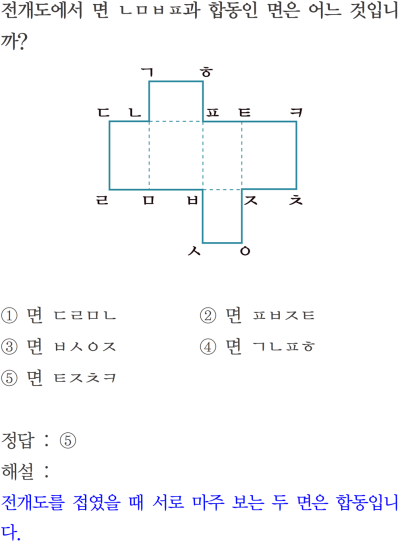 전개도에서 면 ㄴㅁㅂㅍ과 합동인 면은 어느 것입니까?

ㄱ ㅎ
ㄷ ㄴ ㅍ ㅌ ㅋ
ㄹ ㅁ ㅂ ㅈ ㅊ
ㅅ ㅇ

① 면 ㄷㄹㅁㄴ
② 면 ㅍㅂㅈㅌ
③ 면 ㅂㅅㅇㅈ
④ 면 ㄱㄴㅍㅎ
⑤ 면 ㅌㅈㅊㅋ

정답 : ⑤
해설 :
전개도를 접였을 때 서로 마주 보는 두 면은 합동입니다.